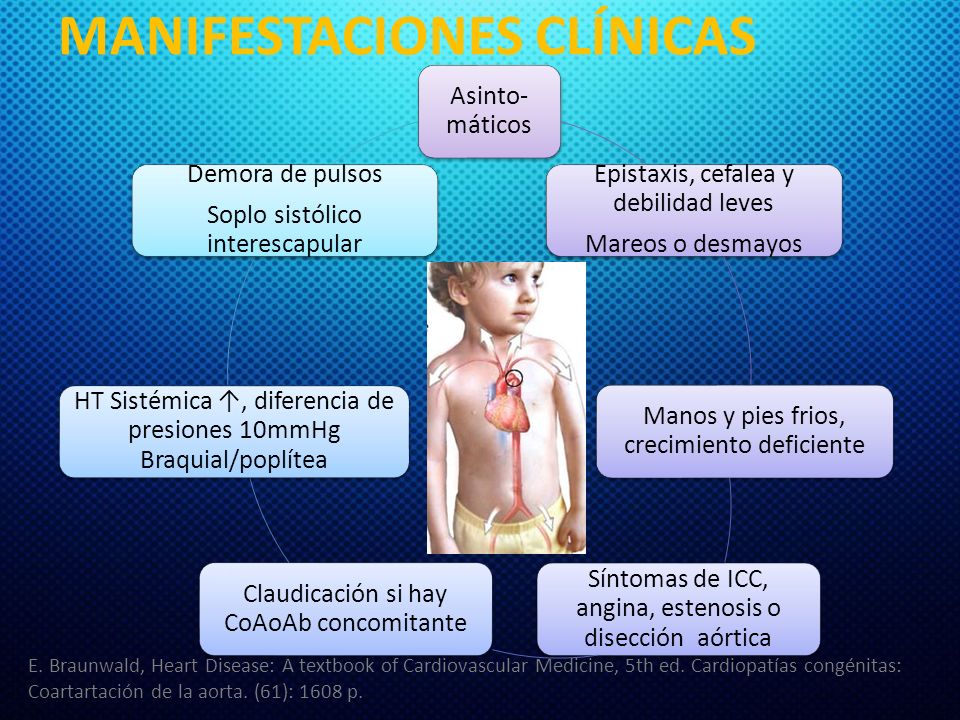 MANIFESTACIONES CLÍNICAS

Asinto-máticos

Epistaxis, cefalea y debilidad leves

Mareos o desmayos

Manos y pies frios, crecimiento deficiente

Síntomas de ICC, angina, estenosis o disección aórtica

Claudicación si hay CoAoAb concomitante

HT Sistémica ↑, diferencia de presiones 10mmHg Braquial/poplítea

Demora de pulsos

Soplo sistólico interescapular

E. Braunwald, Heart Disease: A textbook of Cardiovascular Medicine, 5th ed. Cardiopatías congénitas: Coartartación de la aorta. (61): 1608 p.